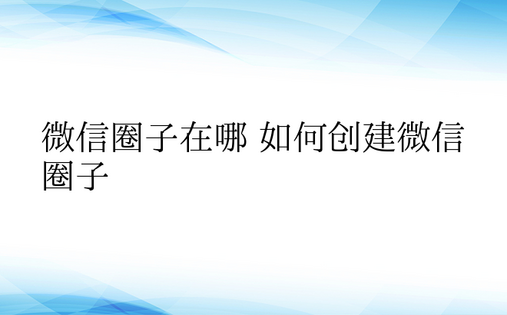 微信圈子在哪 如何创建微信圈子